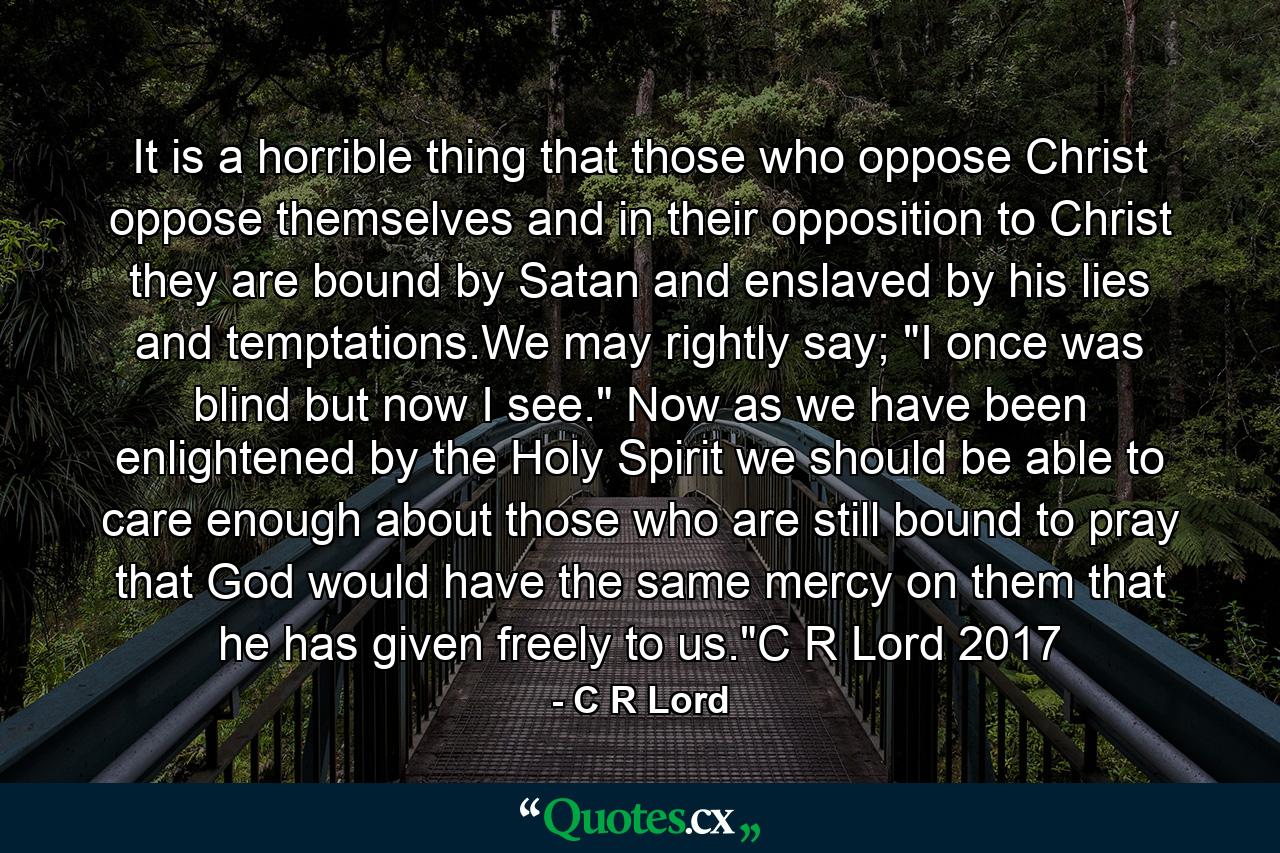 It is a horrible thing that those who oppose Christ oppose themselves and in their opposition to Christ they are bound by Satan and enslaved by his lies and temptations.We may rightly say; "I once was blind but now I see." Now as we have been enlightened by the Holy Spirit we should be able to care enough about those who are still bound to pray that God would have the same mercy on them that he has given freely to us."C R Lord 2017

- C R Lord

“Quotes.cx„